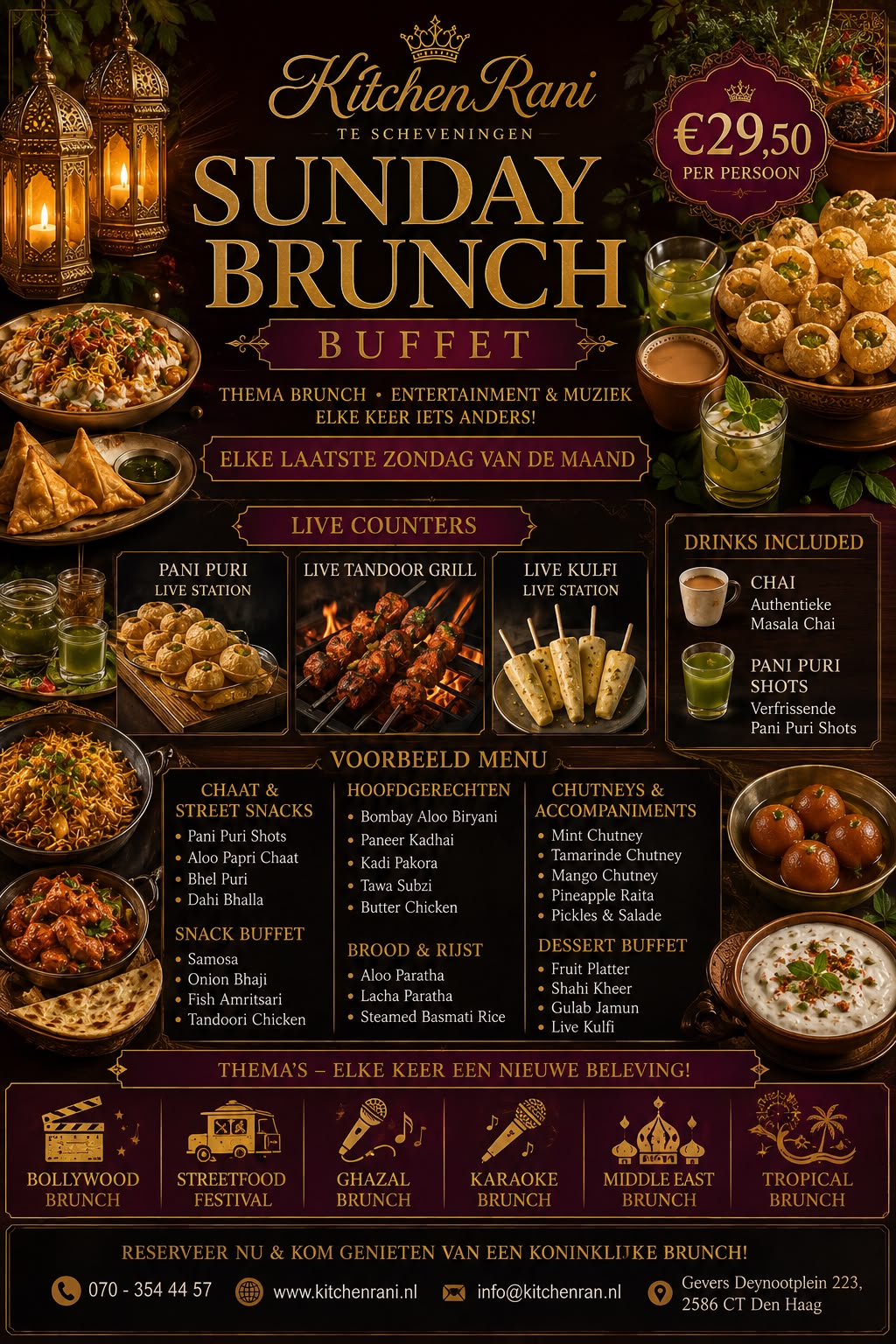 KitchenRani
TE SCHEVENINGEN

€29,50
PER PERSOON

SUNDAY
BRUNCH
BUFFET

THEMA BRUNCH • ENTERTAINMENT & MUZIEK
ELKE KEER IETS ANDERS!

ELKE LAATSTE ZONDAG VAN DE MAAND

LIVE COUNTERS

PANI PURI
LIVE STATION

LIVE TANDOOR GRILL

LIVE KULFI
LIVE STATION

DRINKS INCLUDED

CHAI
Authentieke
Masala Chai

PANI PURI
SHOTS
Verfrissende
Pani Puri Shots

VOORBEELD MENU

CHAAT &
STREET SNACKS
• Pani Puri Shots
• Aloo Papri Chaat
• Bhel Puri
• Dahi Bhalla

SNACK BUFFET
• Samosa
• Onion Bhaji
• Fish Amritsari
• Tandoori Chicken

HOOFDGERECHTEN
• Bombay Aloo Biryani
• Paneer Kadhai
• Kadi Pakora
• Tawa Subzi
• Butter Chicken

BROOD & RIJST
• Aloo Paratha
• Lacha Paratha
• Steamed Basmati Rice

CHUTNEYS &
ACCOMPANIMENTS
• Mint Chutney
• Tamarinde Chutney
• Mango Chutney
• Pineapple Raita
• Pickles & Salade

DESSERT BUFFET
• Fruit Platter
• Shahi Kheer
• Gulab Jamun
• Live Kulfi

THEMA'S – ELKE KEER EEN NIEUWE BELEVING!

BOLLYWOOD
BRUNCH

STREETFOOD
FESTIVAL

GHAZAL
BRUNCH

KARAOKE
BRUNCH

MIDDLE EAST
BRUNCH

TROPICAL
BRUNCH

RESERVEER NU & KOM GENIETEN VAN EEN KONINKLIJKE BRUNCH!

070 - 354 44 57
www.kitchenrani.nl
info@kitchenran.nl
Gevers Deynootplein 223,
2586 CT Den Haag